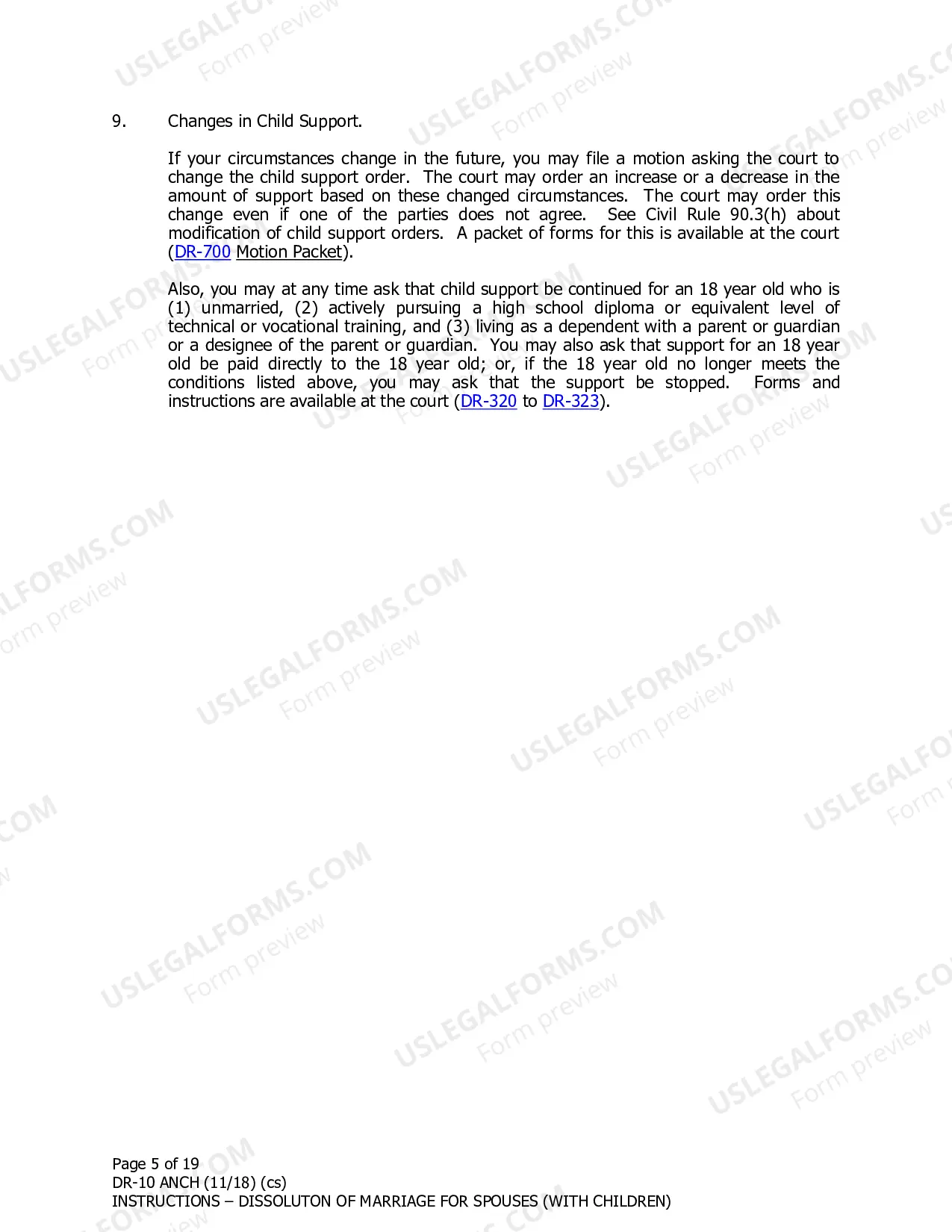 9. Changes in Child Support.

If your circumstances change in the future, you may file a motion asking the court to change the child support order. The court may order an increase or a decrease in the amount of support based on these changed circumstances. The court may order this change even if one of the parties does not agree. See Civil Rule 90.3(h) about modification of child support orders. A packet of forms for this is available at the court (DR-700 Motion Packet).

Also, you may at any time ask that child support be continued for an 18 year old who is (1) unmarried, (2) actively pursuing a high school diploma or equivalent level of technical or vocational training, and (3) living as a dependent with a parent or guardian or a designee of the parent or guardian. You may also ask that support for an 18 year old be paid directly to the 18 year old; or, if the 18 year old no longer meets the conditions listed above, you may ask that the support be stopped. Forms and instructions are available at the court (DR-320 to DR-323).

Page 5 of 19
DR-10 ANCH (11/18) (cs)
INSTRUCTIONS – DISSOLUTON OF MARRIAGE FOR SPOUSES (WITH CHILDREN)

USLEGALFORMS.COM
Form preview